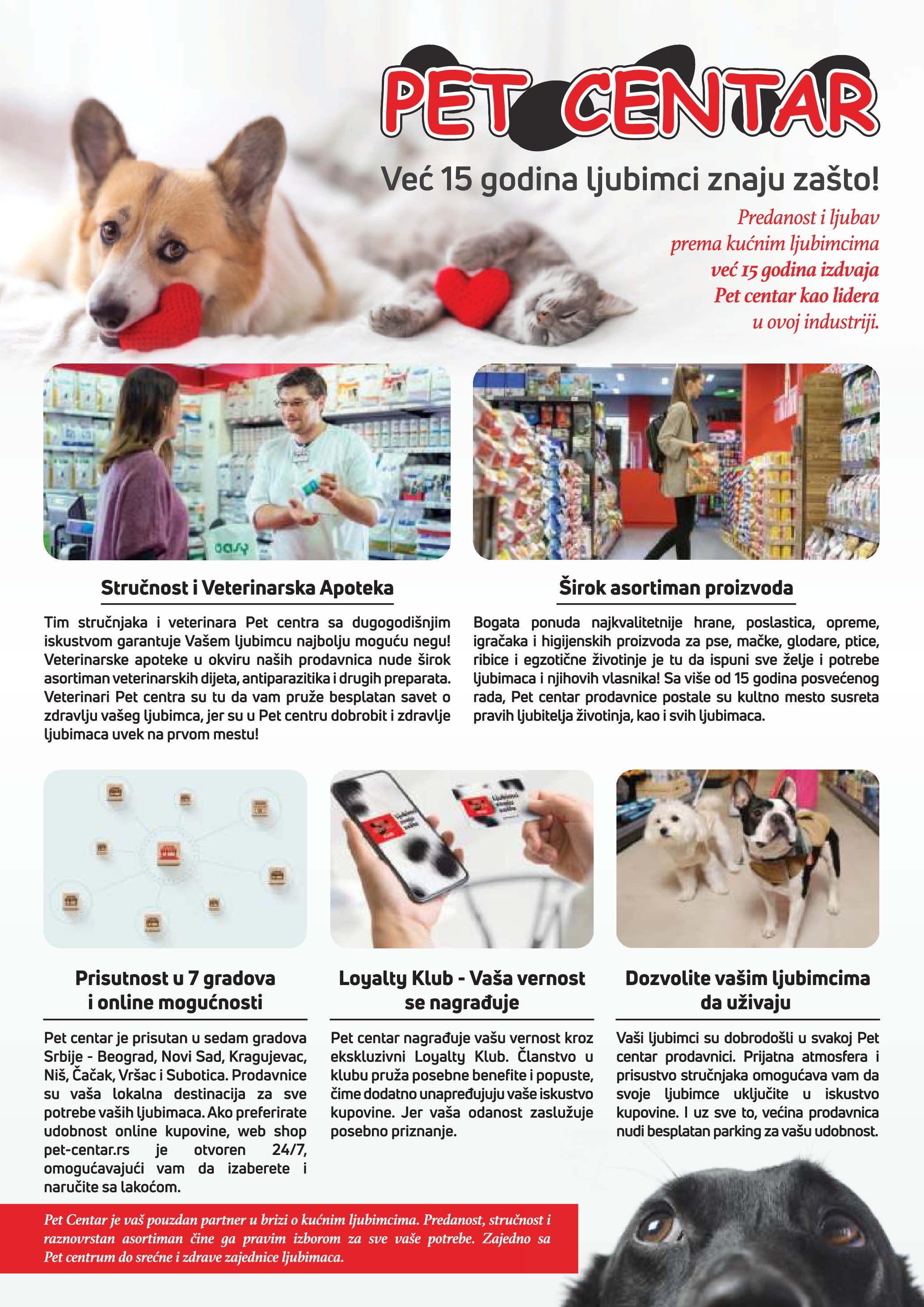 PET CENTAR

Već 15 godina ljubimci znaju zašto!

Predanost i ljubav prema kućnim ljubimcima već 15 godina izdvaja Pet centar kao lidera u ovoj industriji.

oasy

Stručnost i Veterinarska Apoteka

Tim stručnjaka i veterinara Pet centra sa dugogodišnjim iskustvom garantuje Vašem ljubimcu najbolju moguću negu! Veterinarske apoteke u okviru naših prodavnica nude širok asortiman veterinarskih dijeta, antiparazitika i drugih preparata. Veterinari Pet centra su tu da vam pruže besplatan savet o zdravlju vašeg ljubimca, jer su u Pet centru dobrobit i zdravlje ljubimaca uvek na prvom mestu!

Širok asortiman proizvoda

Bogata ponuda najkvalitetnije hrane, poslastica, opreme, igračaka i higijenskih proizvoda za pse, mačke, glodare, ptice, ribice i egzotične životinje je tu da ispuni sve želje i potrebe ljubimaca i njihovih vlasnika! Sa više od 15 godina posvećenog rada, Pet centar prodavnice postale su kultno mesto susreta pravih ljubitelja životinja, kao i svih ljubimaca.

Prisutnost u 7 gradova i online mogućnosti

Pet centar je prisutan u sedam gradova Srbije - Beograd, Novi Sad, Kragujevac, Niš, Čačak, Vršac i Subotica. Prodavnice su vaša lokalna destinacija za sve potrebe vaših ljubimaca. Ako preferirate udobnost online kupovine, web shop pet-centar.rs je otvoren 24/7, omogućavajući vam da izaberete i naručite sa lakoćom.

Loyalty Klub - Vaša vernost se nagrađuje

Pet centar nagrađuje vašu vernost kroz ekskluzivni Loyalty Klub. Članstvo u klubu pruža posebne benefite i popuste, čime dodatno unapređujuju vaše iskustvo kupovine. Jer vaša odanost zaslužuje posebno priznanje.

Dozvolite vašim ljubimcima da uživaju

Vaši ljubimci su dobrodošli u svakoj Pet centar prodavnici. Prijatna atmosfera i prisustvo stručnjaka omogućava vam da svoje ljubimce uključite u iskustvo kupovine. I uz sve to, većina prodavnica nudi besplatan parking za vašu udobnost.

Pet Centar je vaš pouzdan partner u brizi o kućnim ljubimcima. Predanost, stručnost i raznovrstan asortiman čine ga pravim izborom za sve vaše potrebe. Zajedno sa Pet centrum do srećne i zdrave zajednice ljubimaca.